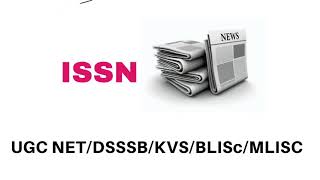 ISSN

NEWS

UGC NET/DSSSB/KVS/BLISc/MLISC